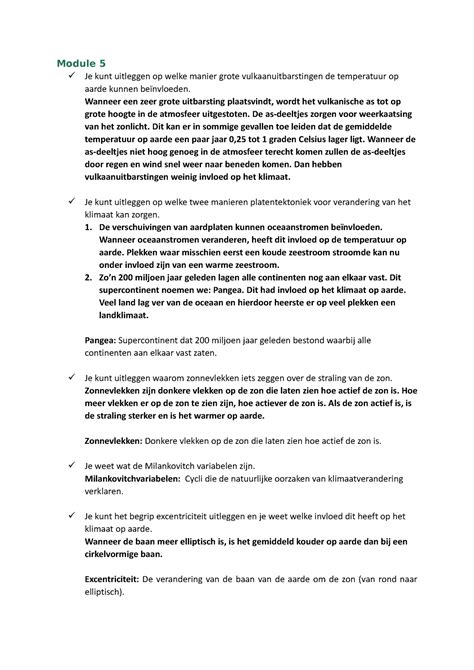 Module 5

✓ Je kunt uitleggen op welke manier grote vulkaanuitbarstingen de temperatuur op aarde kunnen beïnvloeden.
Wanneer een zeer grote uitbarsting plaatsvindt, wordt het vulkanische as tot op grote hoogte in de atmosfeer uitgestoten. De as-deeltjes zorgen voor weerkaatsing van het zonlicht. Dit kan er in sommige gevallen toe leiden dat de gemiddelde temperatuur op aarde een paar jaar 0,25 tot 1 graden Celsius lager ligt. Wanneer de as-deeltjes niet hoog genoeg in de atmosfeer terecht komen zullen de as-deeltjes door regen en wind snel weer naar beneden komen. Dan hebben vulkaanuitbarstingen weinig invloed op het klimaat.

✓ Je kunt uitleggen op welke twee manieren platentektoniek voor verandering van het klimaat kan zorgen.
1. De verschuivingen van aardplaten kunnen oceaanstromen beïnvloeden. Wanneer oceaanstromen veranderen, heeft dit invloed op de temperatuur op aarde. Plekken waar misschien eerst een koude zeestroom stroomde kan nu onder invloed zijn van een warme zeestroom.
2. Zo'n 200 miljoen jaar geleden lagen alle continenten nog aan elkaar vast. Dit supercontinent noemen we: Pangea. Dit had invloed op het klimaat op aarde. Veel land lag ver van de oceaan en hierdoor heerste er op veel plekken een landklimaat.

Pangea: Supercontinent dat 200 miljoen jaar geleden bestond waarbij alle continenten aan elkaar vast zaten.

✓ Je kunt uitleggen waarom zonnevlekken iets zeggen over de straling van de zon.
Zonnevlekken zijn donkere vlekken op de zon die laten zien hoe actief de zon is. Hoe meer vlekken er op de zon te zien zijn, hoe actiever de zon is. Als de zon actief is, is de straling sterker en is het warmer op aarde.

Zonnevlekken: Donkere vlekken op de zon die laten zien hoe actief de zon is.

✓ Je weet wat de Milankovitch variabelen zijn.
Milankovitchvariabelen: Cycli die de natuurlijke oorzaken van klimaatverandering verklaren.

✓ Je kunt het begrip excentriciteit uitleggen en je weet welke invloed dit heeft op het klimaat op aarde.
Wanneer de baan meer elliptisch is, is het gemiddeld kouder op aarde dan bij een cirkelvormige baan.

Excentriciteit: De verandering van de baan van de aarde om de zon (van rond naar elliptisch).